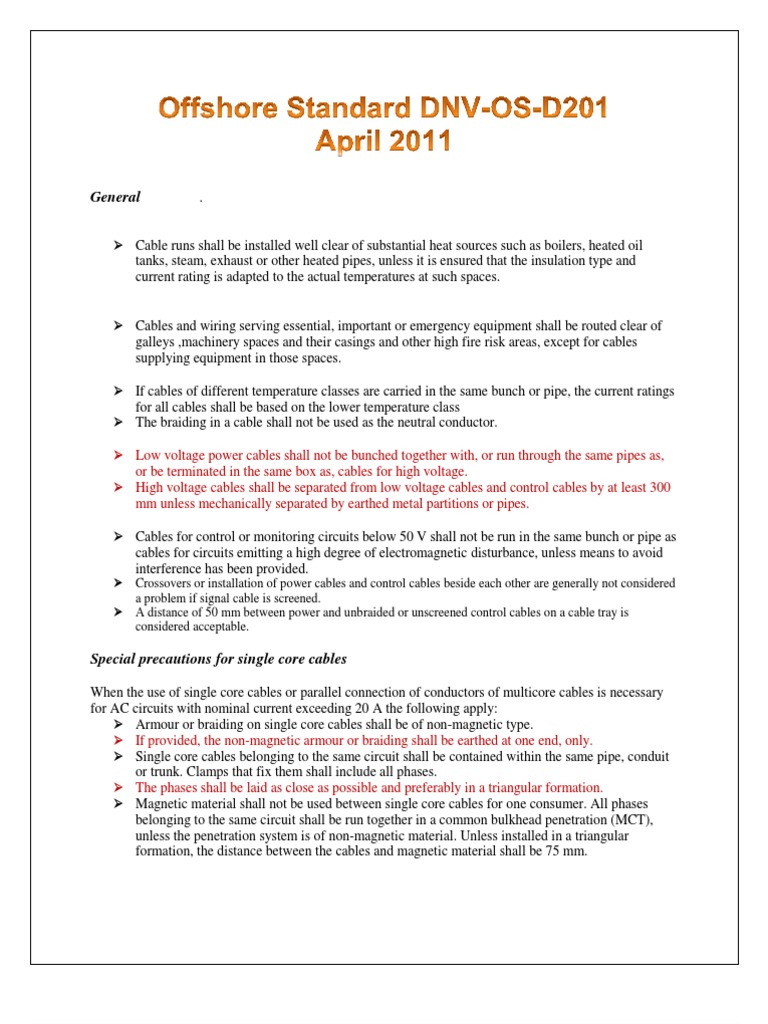 Offshore Standard DNV-OS-D201
April 2011

General .

➢ Cable runs shall be installed well clear of substantial heat sources such as boilers, heated oil tanks, steam, exhaust or other heated pipes, unless it is ensured that the insulation type and current rating is adapted to the actual temperatures at such spaces.

➢ Cables and wiring serving essential, important or emergency equipment shall be routed clear of galleys ,machinery spaces and their casings and other high fire risk areas, except for cables supplying equipment in those spaces.

➢ If cables of different temperature classes are carried in the same bunch or pipe, the current ratings for all cables shall be based on the lower temperature class
➢ The braiding in a cable shall not be used as the neutral conductor.

➢ Low voltage power cables shall not be bunched together with, or run through the same pipes as, or be terminated in the same box as, cables for high voltage.
➢ High voltage cables shall be separated from low voltage cables and control cables by at least 300 mm unless mechanically separated by earthed metal partitions or pipes.

➢ Cables for control or monitoring circuits below 50 V shall not be run in the same bunch or pipe as cables for circuits emitting a high degree of electromagnetic disturbance, unless means to avoid interference has been provided.
➢ Crossovers or installation of power cables and control cables beside each other are generally not considered a problem if signal cable is screened.
➢ A distance of 50 mm between power and unbraided or unscreened control cables on a cable tray is considered acceptable.

Special precautions for single core cables

When the use of single core cables or parallel connection of conductors of multicore cables is necessary for AC circuits with nominal current exceeding 20 A the following apply:
➢ Armour or braiding on single core cables shall be of non-magnetic type.
➢ If provided, the non-magnetic armour or braiding shall be earthed at one end, only.
➢ Single core cables belonging to the same circuit shall be contained within the same pipe, conduit or trunk. Clamps that fix them shall include all phases.
➢ The phases shall be laid as close as possible and preferably in a triangular formation.
➢ Magnetic material shall not be used between single core cables for one consumer. All phases belonging to the same circuit shall be run together in a common bulkhead penetration (MCT), unless the penetration system is of non-magnetic material. Unless installed in a triangular formation, the distance between the cables and magnetic material shall be 75 mm.